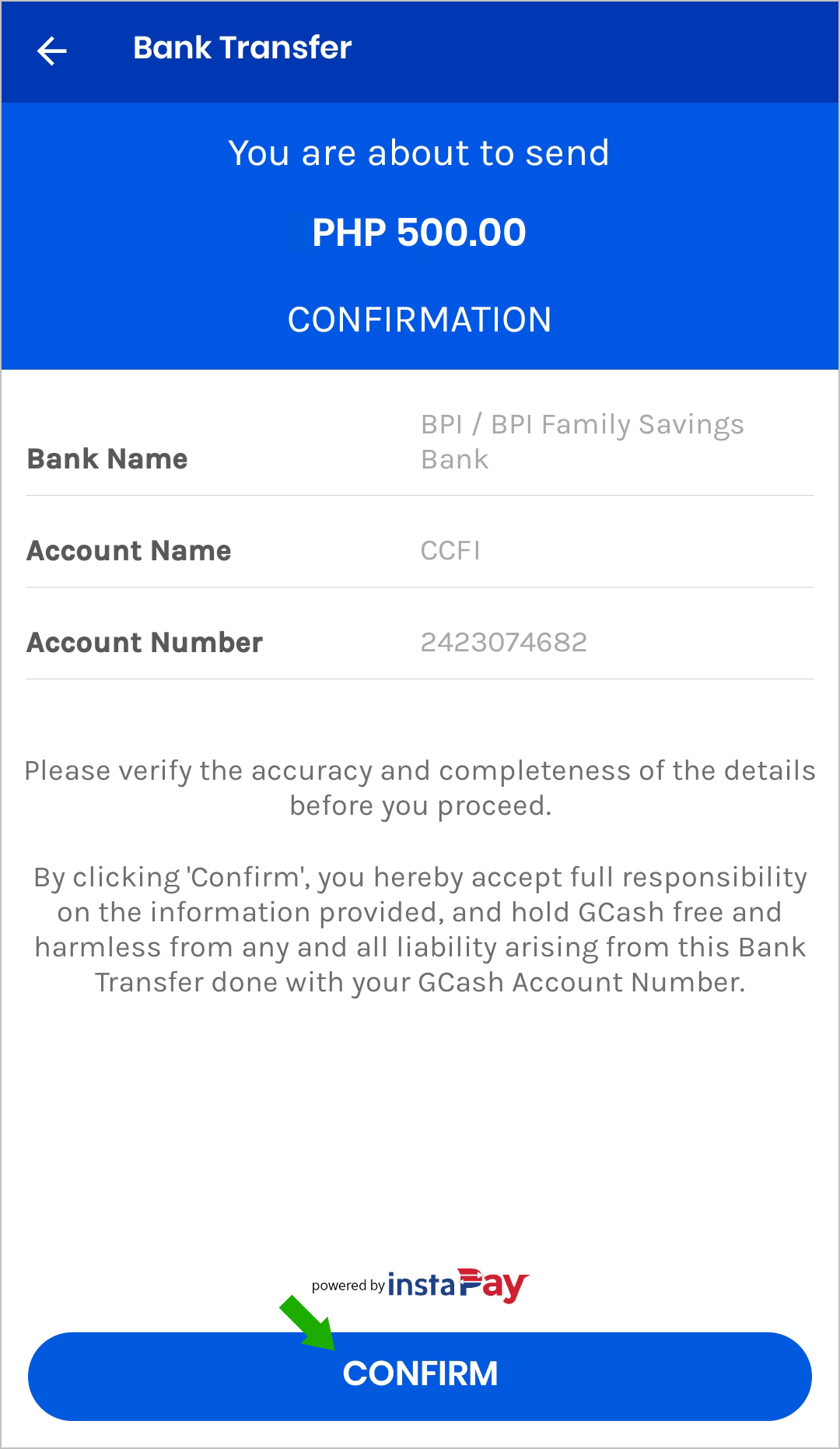 Bank Transfer

You are about to send

PHP 500.00

CONFIRMATION

| Bank Name | BPI / BPI Family Savings Bank |
|---|---|
| Account Name | CCFI |
| Account Number | 2423074682 |

Please verify the accuracy and completeness of the details before you proceed.

By clicking 'Confirm', you hereby accept full responsibility on the information provided, and hold GCash free and harmless from any and all liability arising from this Bank Transfer done with your GCash Account Number.

powered by instaPay

CONFIRM